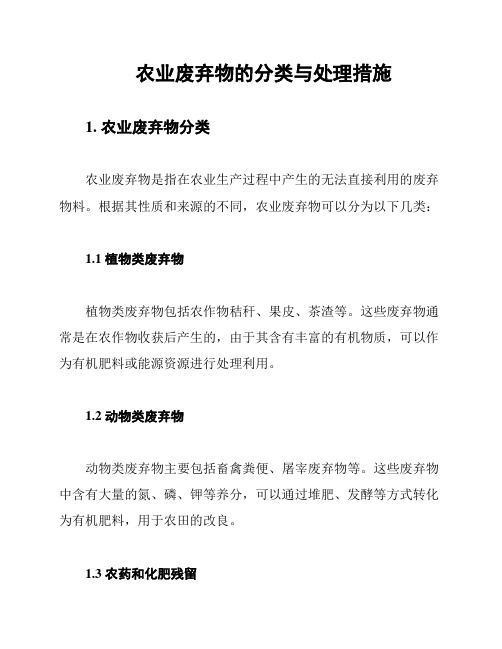 农业废弃物的分类与处理措施

1. 农业废弃物分类

农业废弃物是指在农业生产过程中产生的无法直接利用的废弃物料。根据其性质和来源的不同，农业废弃物可以分为以下几类：

1.1 植物类废弃物

植物类废弃物包括农作物秸秆、果皮、茶渣等。这些废弃物通常是在农作物收获后产生的，由于其含有丰富的有机物质，可以作为有机肥料或能源资源进行处理利用。

1.2 动物类废弃物

动物类废弃物主要包括畜禽粪便、屠宰废弃物等。这些废弃物中含有大量的氮、磷、钾等养分，可以通过堆肥、发酵等方式转化为有机肥料，用于农田的改良。

1.3 农药和化肥残留